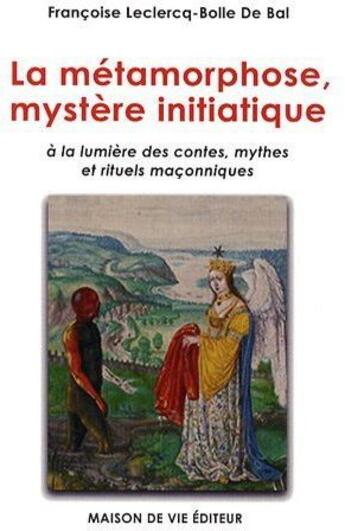 Françoise Leclercq-Bolle De Bal

La métamorphose, mystère initiatique

à la lumière des contes, mythes et rituels maçonniques

MAISON DE VIE ÉDITEUR